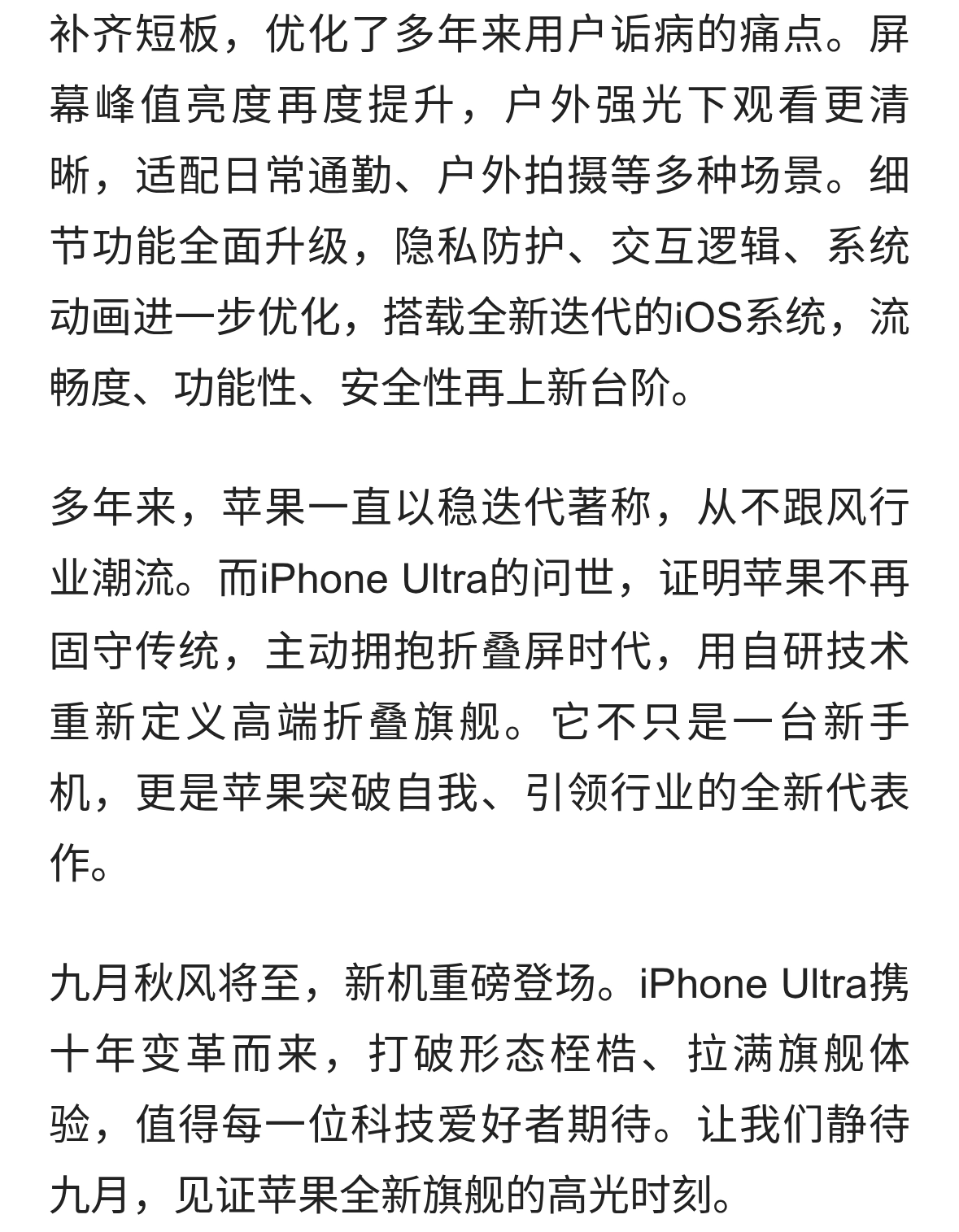 补齐短板，优化了多年来用户诟病的痛点。屏幕峰值亮度再度提升，户外强光下观看更清晰，适配日常通勤、户外拍摄等多种场景。细节功能全面升级，隐私防护、交互逻辑、系统动画进一步优化，搭载全新迭代的iOS系统，流畅度、功能性、安全性再上新台阶。

多年来，苹果一直以稳迭代著称，从不跟风行业潮流。而iPhone Ultra的问世，证明苹果不再固守传统，主动拥抱折叠屏时代，用自研技术重新定义高端折叠旗舰。它不只是一台新手机，更是苹果突破自我、引领行业的全新代表作。

九月秋风将至，新机重磅登场。iPhone Ultra携十年变革而来，打破形态桎梏、拉满旗舰体验，值得每一位科技爱好者期待。让我们静待九月，见证苹果全新旗舰的高光时刻。